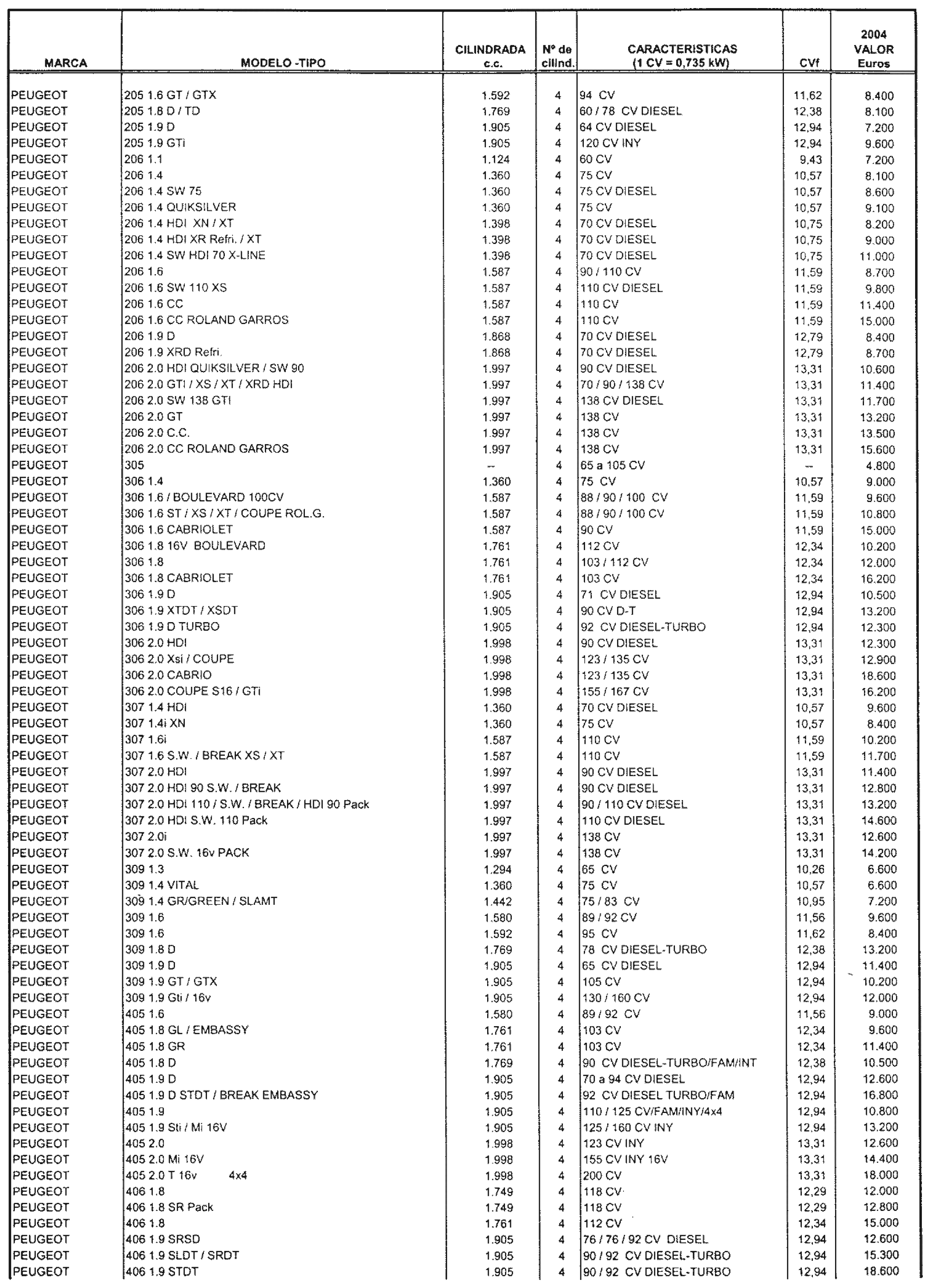 | MARCA | MODELO -TIPO | CILINDRADA c.c. | Nº de cilind. | CARACTERISTICAS (1 CV = 0,735 kW) | CVf | 2004 VALOR Euros |
|---|---|---|---|---|---|---|
| PEUGEOT | 205 1.6 GT / GTX | 1.592 | 4 | 94 CV | 11,62 | 8.400 |
| PEUGEOT | 205 1.8 D / TD | 1.769 | 4 | 60 / 78 CV DIESEL | 12,38 | 8.100 |
| PEUGEOT | 205 1.9 D | 1.905 | 4 | 64 CV DIESEL | 12,94 | 7.200 |
| PEUGEOT | 205 1.9 GTi | 1.905 | 4 | 120 CV INY | 12,94 | 9.600 |
| PEUGEOT | 206 1.1 | 1.124 | 4 | 60 CV | 9,43 | 7.200 |
| PEUGEOT | 206 1.4 | 1.360 | 4 | 75 CV | 10,57 | 8.100 |
| PEUGEOT | 206 1.4 SW 75 | 1.360 | 4 | 75 CV DIESEL | 10,57 | 8.600 |
| PEUGEOT | 206 1.4 QUIKSILVER | 1.360 | 4 | 75 CV | 10,57 | 9.100 |
| PEUGEOT | 206 1.4 HDI XN / XT | 1.398 | 4 | 70 CV DIESEL | 10,75 | 8.200 |
| PEUGEOT | 206 1.4 HDI XR Refri. / XT | 1.398 | 4 | 70 CV DIESEL | 10,75 | 9.000 |
| PEUGEOT | 206 1.4 SW HDI 70 X-LINE | 1.398 | 4 | 70 CV DIESEL | 10,75 | 11.000 |
| PEUGEOT | 206 1.6 | 1.587 | 4 | 90 / 110 CV | 11,59 | 8.700 |
| PEUGEOT | 206 1.6 SW 110 XS | 1.587 | 4 | 110 CV DIESEL | 11,59 | 9.800 |
| PEUGEOT | 206 1.6 CC | 1.587 | 4 | 110 CV | 11,59 | 11.400 |
| PEUGEOT | 206 1.6 CC ROLAND GARROS | 1.587 | 4 | 110 CV | 11,59 | 15.000 |
| PEUGEOT | 206 1.9 D | 1.868 | 4 | 70 CV DIESEL | 12,79 | 8.400 |
| PEUGEOT | 206 1.9 XRD Refri. | 1.868 | 4 | 70 CV DIESEL | 12,79 | 8.700 |
| PEUGEOT | 206 2.0 HDI QUIKSILVER / SW 90 | 1.997 | 4 | 90 CV DIESEL | 13,31 | 10.600 |
| PEUGEOT | 206 2.0 GTI / XS / XT / XRD HDI | 1.997 | 4 | 70 / 90 / 138 CV | 13,31 | 11.400 |
| PEUGEOT | 206 2.0 SW 138 GTI | 1.997 | 4 | 138 CV DIESEL | 13,31 | 11.700 |
| PEUGEOT | 206 2.0 GT | 1.997 | 4 | 138 CV | 13,31 | 13.200 |
| PEUGEOT | 206 2.0 C.C. | 1.997 | 4 | 138 CV | 13,31 | 13.500 |
| PEUGEOT | 206 2.0 CC ROLAND GARROS | 1.997 | 4 | 138 CV | 13,31 | 15.600 |
| PEUGEOT | 305 | -- | 4 | 65 a 105 CV | -- | 4.800 |
| PEUGEOT | 306 1.4 | 1.360 | 4 | 75 CV | 10,57 | 9.000 |
| PEUGEOT | 306 1.6 / BOULEVARD 100CV | 1.587 | 4 | 88 / 90 / 100 CV | 11,59 | 9.600 |
| PEUGEOT | 306 1.6 ST / XS / XT / COUPE ROL.G. | 1.587 | 4 | 88 / 90 / 100 CV | 11,59 | 10.800 |
| PEUGEOT | 306 1.6 CABRIOLET | 1.587 | 4 | 90 CV | 11,59 | 15.000 |
| PEUGEOT | 306 1.8 16V BOULEVARD | 1.761 | 4 | 112 CV | 12,34 | 10.200 |
| PEUGEOT | 306 1.8 | 1.761 | 4 | 103 / 112 CV | 12,34 | 12.000 |
| PEUGEOT | 306 1.8 CABRIOLET | 1.761 | 4 | 103 CV | 12,34 | 16.200 |
| PEUGEOT | 306 1.9 D | 1.905 | 4 | 71 CV DIESEL | 12,94 | 10.500 |
| PEUGEOT | 306 1.9 XTDT / XSDT | 1.905 | 4 | 90 CV D-T | 12,94 | 13.200 |
| PEUGEOT | 306 1.9 D TURBO | 1.905 | 4 | 92 CV DIESEL-TURBO | 12,94 | 12.300 |
| PEUGEOT | 306 2.0 HDI | 1.998 | 4 | 90 CV DIESEL | 13,31 | 12.300 |
| PEUGEOT | 306 2.0 Xsi / COUPE | 1.998 | 4 | 123 / 135 CV | 13,31 | 12.900 |
| PEUGEOT | 306 2.0 CABRIO | 1.998 | 4 | 123 / 135 CV | 13,31 | 18.600 |
| PEUGEOT | 306 2.0 COUPE S16 / GTi | 1.998 | 4 | 155 / 167 CV | 13,31 | 16.200 |
| PEUGEOT | 307 1.4 HDI | 1.360 | 4 | 70 CV DIESEL | 10,57 | 9.600 |
| PEUGEOT | 307 1.4i XN | 1.360 | 4 | 75 CV | 10,57 | 8.400 |
| PEUGEOT | 307 1.6i | 1.587 | 4 | 110 CV | 11,59 | 10.200 |
| PEUGEOT | 307 1.6 S.W. / BREAK XS / XT | 1.587 | 4 | 110 CV | 11,59 | 11.700 |
| PEUGEOT | 307 2.0 HDI | 1.997 | 4 | 90 CV DIESEL | 13,31 | 11.400 |
| PEUGEOT | 307 2.0 HDI 90 S.W. / BREAK | 1.997 | 4 | 90 CV DIESEL | 13,31 | 12.800 |
| PEUGEOT | 307 2.0 HDI 110 / S.W. / BREAK / HDI 90 Pack | 1.997 | 4 | 90 / 110 CV DIESEL | 13,31 | 13.200 |
| PEUGEOT | 307 2.0 HDI S.W. 110 Pack | 1.997 | 4 | 110 CV DIESEL | 13,31 | 14.600 |
| PEUGEOT | 307 2.0i | 1.997 | 4 | 138 CV | 13,31 | 12.600 |
| PEUGEOT | 307 2.0 S.W. 16v PACK | 1.997 | 4 | 138 CV | 13,31 | 14.200 |
| PEUGEOT | 309 1.3 | 1.294 | 4 | 65 CV | 10,26 | 6.600 |
| PEUGEOT | 309 1.4 VITAL | 1.360 | 4 | 75 CV | 10,57 | 6.600 |
| PEUGEOT | 309 1.4 GR/GREEN / SLAMT | 1.442 | 4 | 75 / 83 CV | 10,95 | 7.200 |
| PEUGEOT | 309 1.6 | 1.580 | 4 | 89 / 92 CV | 11,56 | 9.600 |
| PEUGEOT | 309 1.6 | 1.592 | 4 | 95 CV | 11,62 | 8.400 |
| PEUGEOT | 309 1.8 D | 1.769 | 4 | 78 CV DIESEL-TURBO | 12,38 | 13.200 |
| PEUGEOT | 309 1.9 D | 1.905 | 4 | 65 CV DIESEL | 12,94 | 11.400 |
| PEUGEOT | 309 1.9 GT / GTX | 1.905 | 4 | 105 CV | 12,94 | 10.200 |
| PEUGEOT | 309 1.9 Gti / 16v | 1.905 | 4 | 130 / 160 CV | 12,94 | 12.000 |
| PEUGEOT | 405 1.6 | 1.580 | 4 | 89 / 92 CV | 11,56 | 9.000 |
| PEUGEOT | 405 1.8 GL / EMBASSY | 1.761 | 4 | 103 CV | 12,34 | 9.600 |
| PEUGEOT | 405 1.8 GR | 1.761 | 4 | 103 CV | 12,34 | 11.400 |
| PEUGEOT | 405 1.8 D | 1.769 | 4 | 90 CV DIESEL-TURBO/FAM/INT | 12,38 | 10.500 |
| PEUGEOT | 405 1.9 D | 1.905 | 4 | 70 a 94 CV DIESEL | 12,94 | 12.600 |
| PEUGEOT | 405 1.9 D STDT / BREAK EMBASSY | 1.905 | 4 | 92 CV DIESEL TURBO/FAM | 12,94 | 16.800 |
| PEUGEOT | 405 1.9 | 1.905 | 4 | 110 / 125 CV/FAM/INY/4x4 | 12,94 | 10.800 |
| PEUGEOT | 405 1.9 Sti / Mi 16V | 1.905 | 4 | 125 / 160 CV INY | 12,94 | 13.200 |
| PEUGEOT | 405 2.0 | 1.998 | 4 | 123 CV INY | 13,31 | 12.600 |
| PEUGEOT | 405 2.0 Mi 16V | 1.998 | 4 | 155 CV INY 16V | 13,31 | 14.400 |
| PEUGEOT | 405 2.0 T 16v 4x4 | 1.998 | 4 | 200 CV | 13,31 | 18.000 |
| PEUGEOT | 406 1.8 | 1.749 | 4 | 118 CV | 12,29 | 12.000 |
| PEUGEOT | 406 1.8 SR Pack | 1.749 | 4 | 118 CV | 12,29 | 12.800 |
| PEUGEOT | 406 1.8 | 1.761 | 4 | 112 CV | 12,34 | 15.000 |
| PEUGEOT | 406 1.9 SRSD | 1.905 | 4 | 76 / 76 / 92 CV DIESEL | 12,94 | 12.600 |
| PEUGEOT | 406 1.9 SLDT / SRDT | 1.905 | 4 | 90 / 92 CV DIESEL-TURBO | 12,94 | 15.300 |
| PEUGEOT | 406 1.9 STDT | 1.905 | 4 | 90 / 92 CV DIESEL-TURBO | 12,94 | 18.600 |